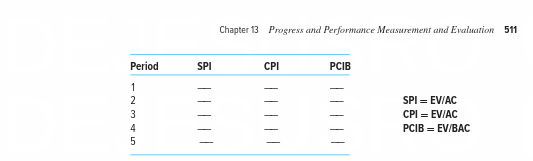 Chapter 13 Progress and Performance Measurement and Evaluation 511

| Period | SPI | CPI | PCIB |
|---|---|---|---|
| 1 | ___ | ___ | ___ |
| 2 | ___ | ___ | ___ |
| 3 | ___ | ___ | ___ |
| 4 | ___ | ___ | ___ |
| 5 | ___ | ___ | ___ |

SPI = EV/AC
CPI = EV/AC
PCIB = EV/BAC